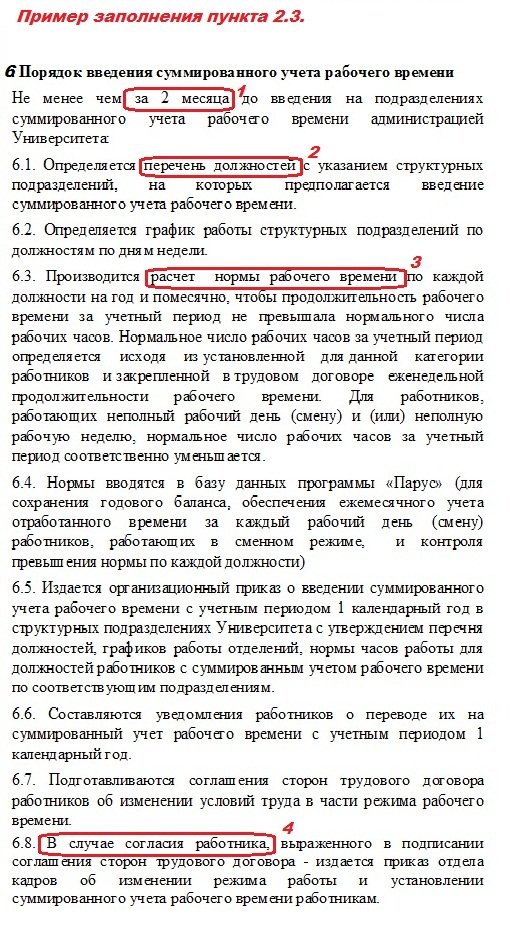 Пример заполнения пункта 2.3.

6 Порядок введения суммированного учета рабочего времени

Не менее чем за 2 месяца 1 до введения на подразделениях суммированного учета рабочего времени администрацией Университета:

6.1. Определяется перечень должностей 2 с указанием структурных подразделений, на которых предполагается введение суммированного учета рабочего времени.

6.2. Определяется график работы структурных подразделений по должностям по дням недели.

6.3. Производится расчет нормы рабочего времени 3 по каждой должности на год и помесячно, чтобы продолжительность рабочего времени за учетный период не превышала нормального числа рабочих часов. Нормальное число рабочих часов за учетный период определяется исходя из установленной для данной категории работников и закрепленной в трудовом договоре еженедельной продолжительности рабочего времени. Для работников, работающих неполный рабочий день (смену) и (или) неполную рабочую неделю, нормальное число рабочих часов за учетный период соответственно уменьшается.

6.4. Нормы вводятся в базу данных программы «Парус» (для сохранения годового баланса, обеспечения ежемесячного учета отработанного времени за каждый рабочий день (смену) работников, работающих в сменном режиме, и контроля превышения нормы по каждой должности)

6.5. Издается организационный приказ о введении суммированного учета рабочего времени с учетным периодом 1 календарный год в структурных подразделениях Университета с утверждением перечня должностей, графиков работы отделений, нормы часов работы для должностей работников с суммированным учетом рабочего времени по соответствующим подразделениям.

6.6. Составляются уведомления работников о переводе их на суммированный учет рабочего времени с учетным периодом 1 календарный год.

6.7. Подготавливаются соглашения сторон трудового договора работников об изменении условий труда в части режима рабочего времени.

6.8. В случае согласия работника, 4 выраженного в подписании соглашения сторон трудового договора - издается приказ отдела кадров об изменении режима работы и установлении суммированного учета рабочего времени работникам.